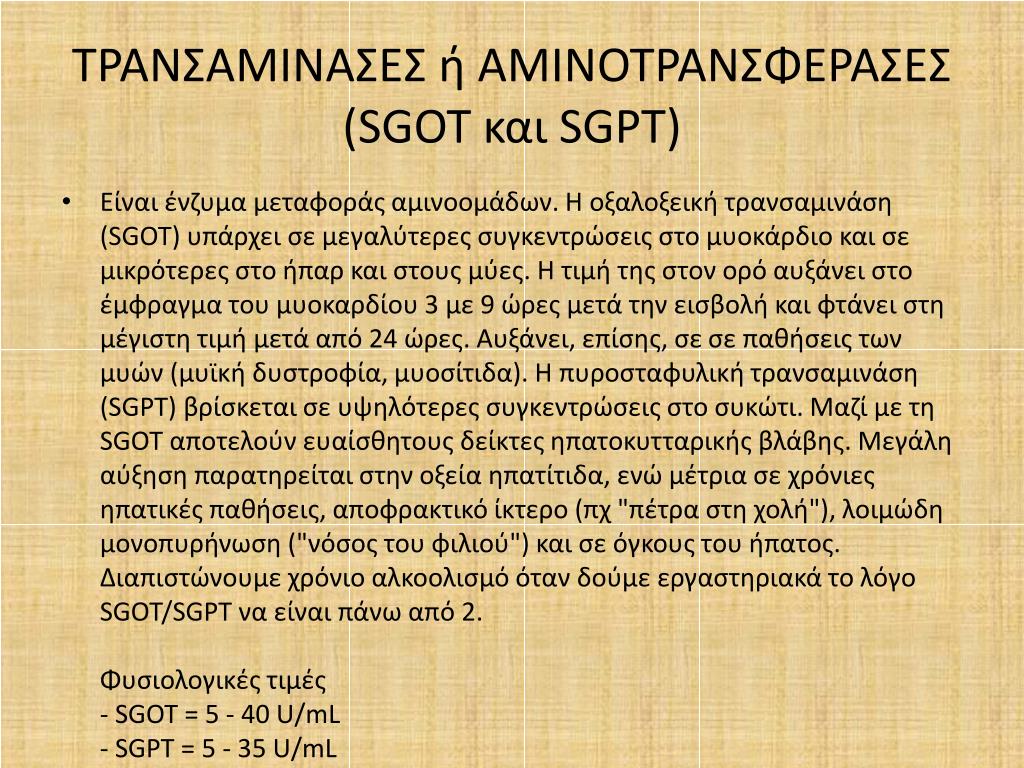 ΤΡΑΝΣΑΜΙΝΑΣΕΣ ή ΑΜΙΝΟΤΡΑΝΣΦΕΡΑΣΕΣ (SGOT και SGPT)

• Είναι ένζυμα μεταφοράς αμινοομάδων. Η οξαλοξεική τρανσαμινάση (SGOT) υπάρχει σε μεγαλύτερες συγκεντρώσεις στο μυοκάρδιο και σε μικρότερες στο ήπαρ και στους μύες. Η τιμή της στον ορό αυξάνει στο έμφραγμα του μυοκαρδίου 3 με 9 ώρες μετά την εισβολή και φτάνει στη μέγιστη τιμή μετά από 24 ώρες. Αυξάνει, επίσης, σε σε παθήσεις των μυών (μυϊκή δυστροφία, μυοσίτιδα). Η πυροσταφυλική τρανσαμινάση (SGPT) βρίσκεται σε υψηλότερες συγκεντρώσεις στο συκώτι. Μαζί με τη SGOT αποτελούν ευαίσθητους δείκτες ηπατοκυτταρικής βλάβης. Μεγάλη αύξηση παρατηρείται στην οξεία ηπατίτιδα, ενώ μέτρια σε χρόνιες ηπατικές παθήσεις, αποφρακτικό ίκτερο (πχ "πέτρα στη χολή"), λοιμώδη μονοπυρήνωση ("νόσος του φιλιού") και σε όγκους του ήπατος. Διαπιστώνουμε χρόνιο αλκοολισμό όταν δούμε εργαστηριακά το λόγο SGOT/SGPT να είναι πάνω από 2.

Φυσιολογικές τιμές
- SGOT = 5 - 40 U/mL
- SGPT = 5 - 35 U/mL